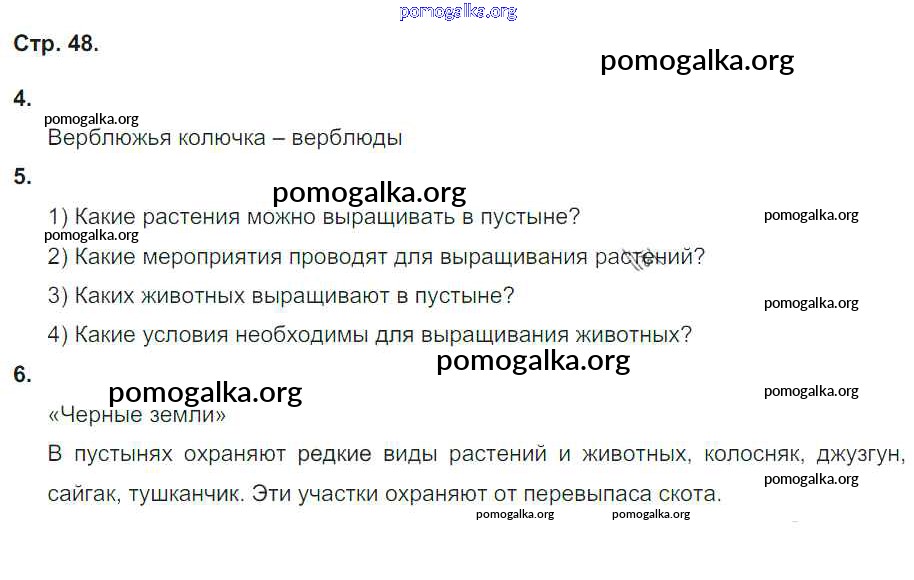 Стр. 48.

4.

Верблюжья колючка – верблюды

5.

1) Какие растения можно выращивать в пустыне?

2) Какие мероприятия проводят для выращивания растений?

3) Каких животных выращивают в пустыне?

4) Какие условия необходимы для выращивания животных?

6.

«Черные земли»

В пустынях охраняют редкие виды растений и животных, колосняк, джузгун, сайгак, тушканчик. Эти участки охраняют от перевыпаса скота.

pomogalka.org